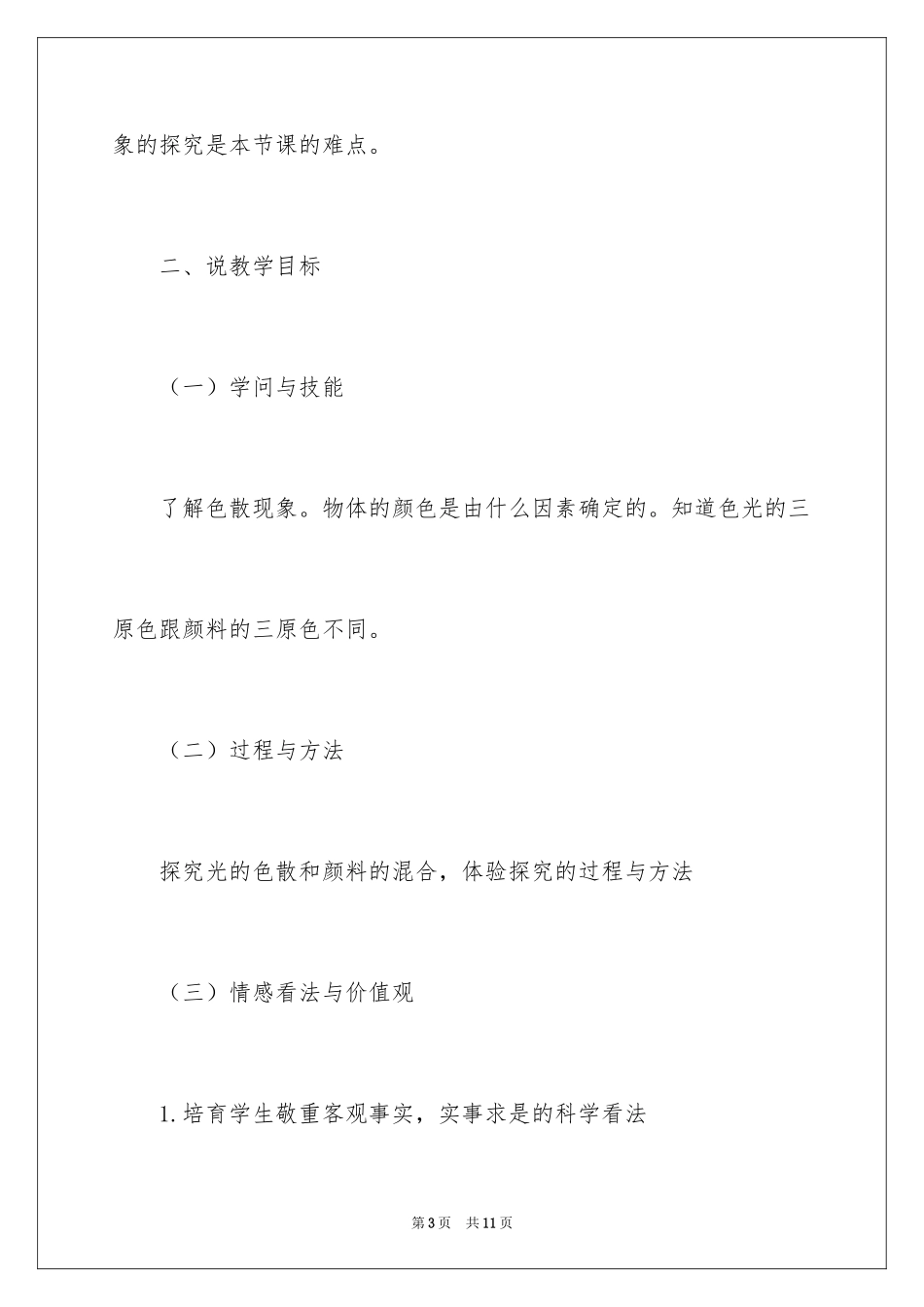 象的探究是本节课的难点。

二、说教学目标

（一）学问与技能

了解色散现象。物体的颜色是由什么因素确定的。知道色光的三原色跟颜料的三原色不同。

（二）过程与方法

探究光的色散和颜料的混合，体验探究的过程与方法

（三）情感看法与价值观

1.培育学生敬重客观事实，实事求是的科学看法

第3页 共11页